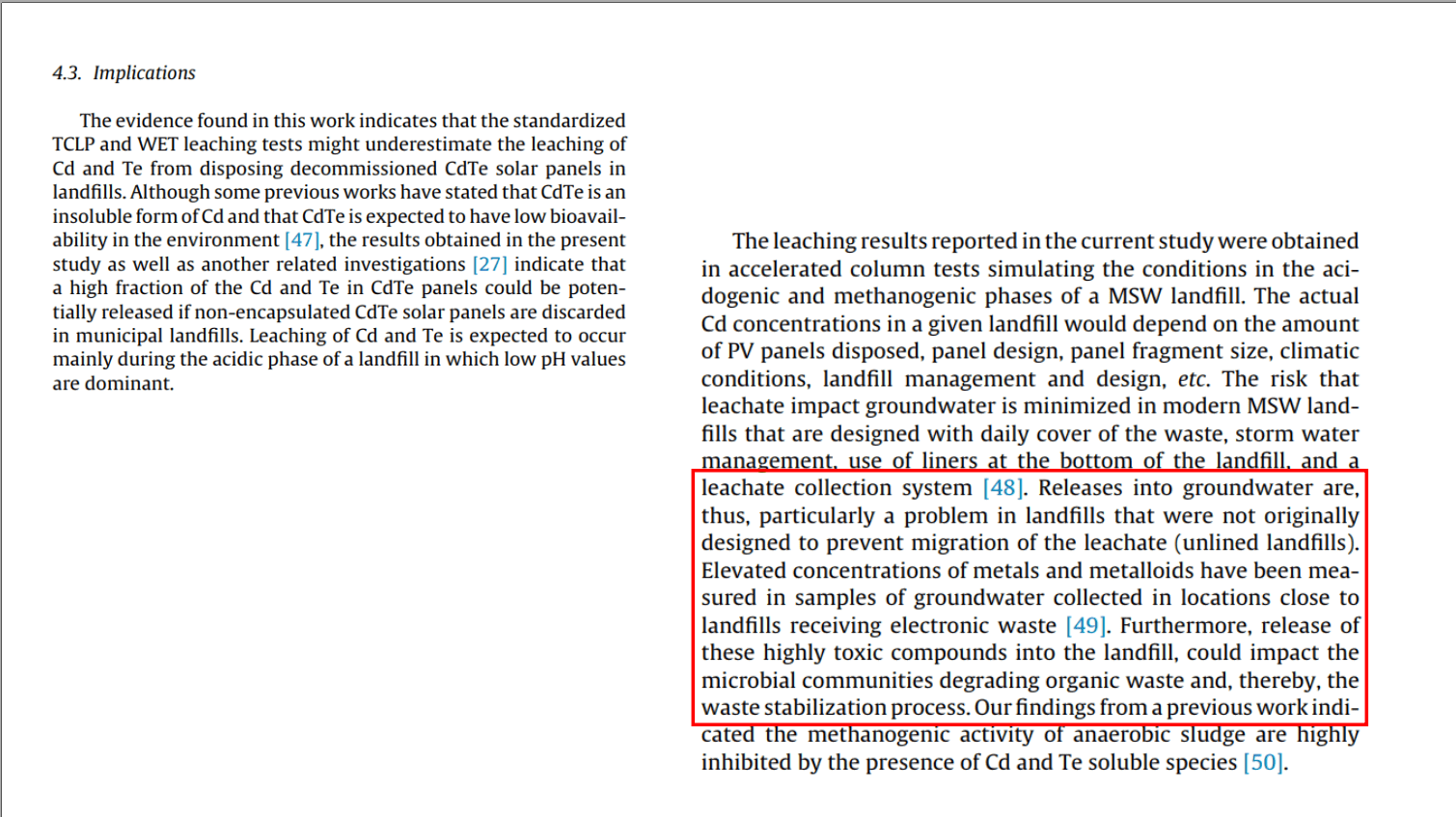 4.3. Implications

The evidence found in this work indicates that the standardized TCLP and WET leaching tests might underestimate the leaching of Cd and Te from disposing decommissioned CdTe solar panels in landfills. Although some previous works have stated that CdTe is an insoluble form of Cd and that CdTe is expected to have low bioavailability in the environment [47], the results obtained in the present study as well as another related investigations [27] indicate that a high fraction of the Cd and Te in CdTe panels could be potentially released if non-encapsulated CdTe solar panels are discarded in municipal landfills. Leaching of Cd and Te is expected to occur mainly during the acidic phase of a landfill in which low pH values are dominant.

The leaching results reported in the current study were obtained in accelerated column tests simulating the conditions in the acidogenic and methanogenic phases of a MSW landfill. The actual Cd concentrations in a given landfill would depend on the amount of PV panels disposed, panel design, panel fragment size, climatic conditions, landfill management and design, etc. The risk that leachate impact groundwater is minimized in modern MSW landfills that are designed with daily cover of the waste, storm water management, use of liners at the bottom of the landfill, and a leachate collection system [48]. Releases into groundwater are, thus, particularly a problem in landfills that were not originally designed to prevent migration of the leachate (unlined landfills). Elevated concentrations of metals and metalloids have been measured in samples of groundwater collected in locations close to landfills receiving electronic waste [49]. Furthermore, release of these highly toxic compounds into the landfill, could impact the microbial communities degrading organic waste and, thereby, the waste stabilization process. Our findings from a previous work indicated the methanogenic activity of anaerobic sludge are highly inhibited by the presence of Cd and Te soluble species [50].